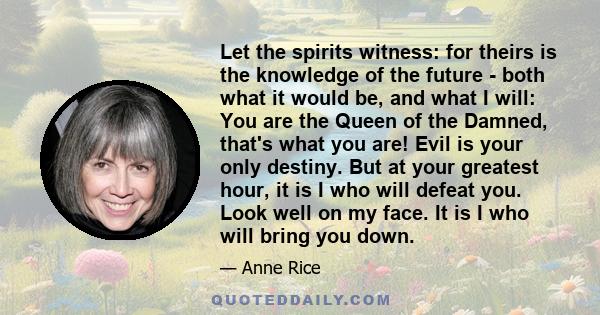 Let the spirits witness: for theirs is the knowledge of the future - both what it would be, and what I will: You are the Queen of the Damned, that's what you are! Evil is your only destiny. But at your greatest hour, it is I who will defeat you. Look well on my face. It is I who will bring you down.

— Anne Rice

QUOTEDDAILY.COM